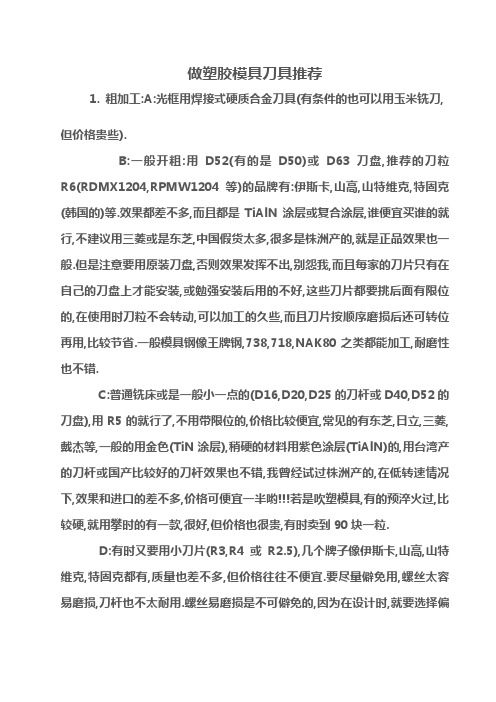 做塑胶模具刀具推荐

1. 粗加工:A:光框用焊接式硬质合金刀具(有条件的也可以用玉米铣刀,但价格贵些).

B:一般开粗:用 D52(有的是 D50)或 D63 刀盘,推荐的刀粒 R6(RDMX1204,RPMW1204 等)的品牌有:伊斯卡,山高,山特维克,特固克(韩国的)等.效果都差不多,而且都是 TiAlN 涂层或复合涂层,谁便宜买谁的就行,不建议用三菱或是东芝,中国假货太多,很多是株洲产的,就是正品效果也一般.但是注意要用原装刀盘,否则效果发挥不出,别怨我,而且每家的刀片只有在自己的刀盘上才能安装,或勉强安装后用的不好,这些刀片都要挑后面有限位的,在使用时刀粒不会转动,可以加工的久些,而且刀片按顺序磨损后还可转位再用,比较节省.一般模具钢像王牌钢,738,718,NAK80 之类都能加工,耐磨性也不错.

C:普通铣床或是一般小一点的(D16,D20,D25 的刀杆或 D40,D52 的刀盘),用 R5 的就行了,不用带限位的,价格比较便宜,常见的有东芝,日立,三菱,戴杰等,一般的用金色(TiN 涂层),稍硬的材料用紫色涂层(TiAlN)的,用台湾产的刀杆或国产比较好的刀杆效果也不错,我曾经试过株洲产的,在低转速情况下,效果和进口的差不多,价格可便宜一半哟!!!若是吹塑模具,有的预淬火过,比较硬,就用攀时的有一款,很好,但价格也很贵,有时卖到 90 块一粒.

D:有时又要用小刀片(R3,R4 或 R2.5),几个牌子像伊斯卡,山高,山特维克,特固克都有,质量也差不多,但价格往往不便宜.要尽量僻免用,螺丝太容易磨损,刀杆也不太耐用.螺丝易磨损是不可僻免的,因为在设计时,就要选择偏